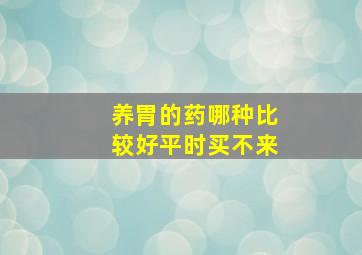 养胃的药哪种比较好平时买不来